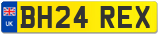 UK
BH24 REX